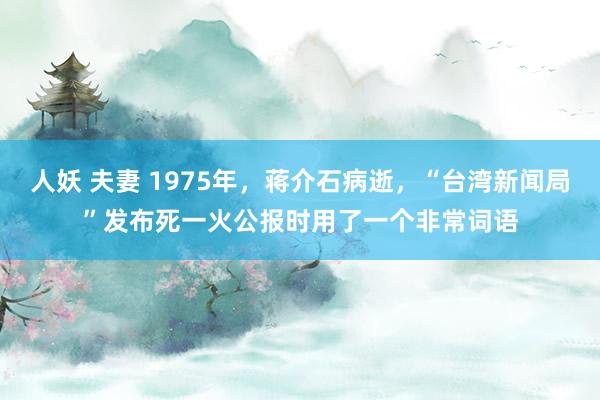 人妖 夫妻 1975年，蒋介石病逝，“台湾新闻局”发布死一火公报时用了一个非常词语